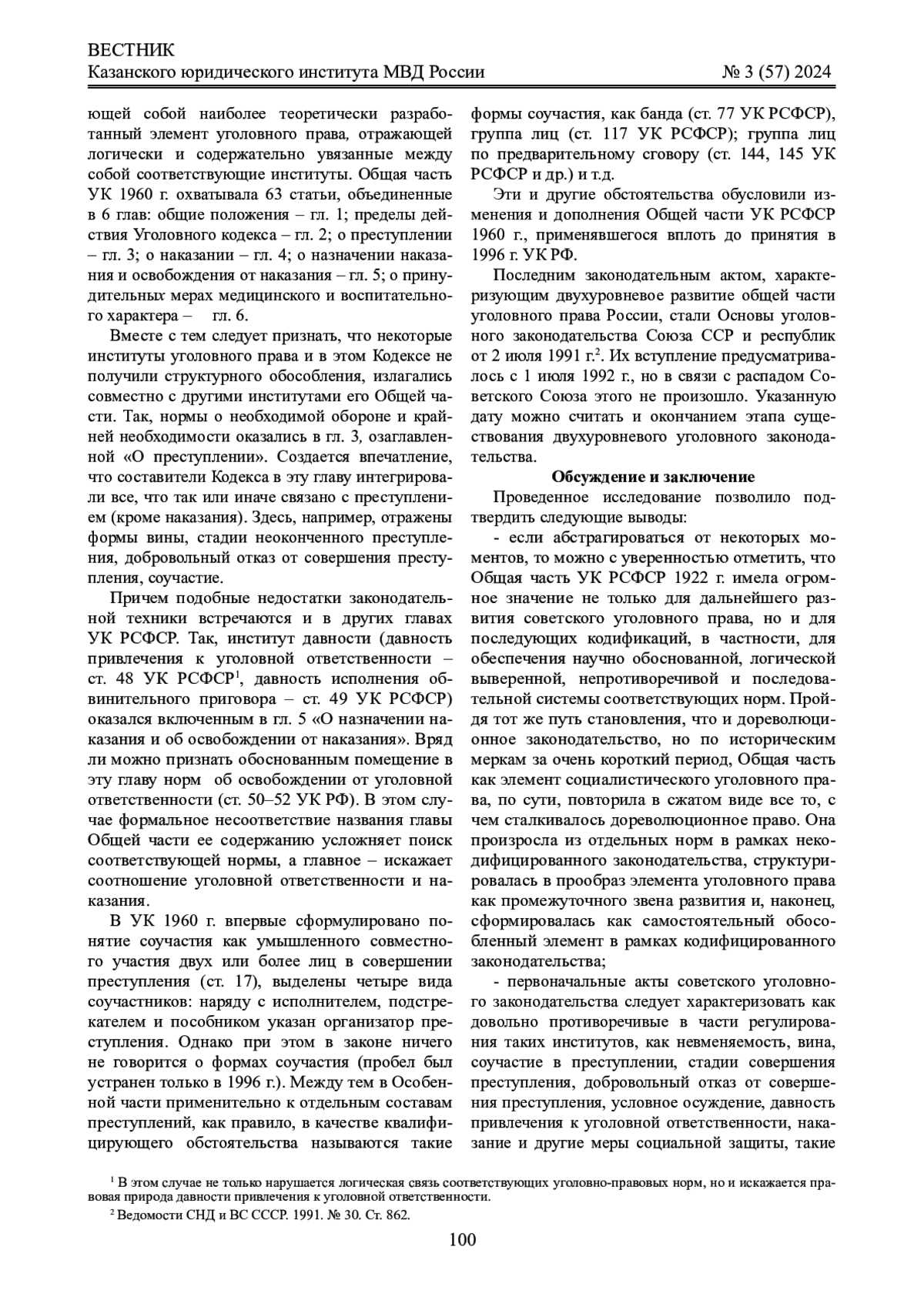 ВЕСТНИК
Казанского юридического института МВД России № 3 (57) 2024

ющей собой наиболее теоретически разработанный элемент уголовного права, отражающей логически и содержательно увязанные между собой соответствующие институты. Общая часть УК 1960 г. охватывала 63 статьи, объединенные в 6 глав: общие положения – гл. 1; пределы действия Уголовного кодекса – гл. 2; о преступлении – гл. 3; о наказании – гл. 4; о назначении наказания и освобождения от наказания – гл. 5; о принудительных мерах медицинского и воспитательного характера – гл. 6.

Вместе с тем следует признать, что некоторые институты уголовного права и в этом Кодексе не получили структурного обособления, излагались совместно с другими институтами его Общей части. Так, нормы о необходимой обороне и крайней необходимости оказались в гл. 3, озаглавленной «О преступлении». Создается впечатление, что составители Кодекса в эту главу интегрировали все, что так или иначе связано с преступлением (кроме наказания). Здесь, например, отражены формы вины, стадии неоконченного преступления, добровольный отказ от совершения преступления, соучастие.

Причем подобные недостатки законодательной техники встречаются и в других главах УК РСФСР. Так, институт давности (давность привлечения к уголовной ответственности – ст. 48 УК РСФСР$^1$, давность исполнения обвинительного приговора – ст. 49 УК РСФСР) оказался включенным в гл. 5 «О назначении наказания и об освобождении от наказания». Вряд ли можно признать обоснованным помещение в эту главу норм об освобождении от уголовной ответственности (ст. 50–52 УК РФ). В этом случае формальное несоответствие названия главы Общей части ее содержанию усложняет поиск соответствующей нормы, а главное – искажает соотношение уголовной ответственности и наказания.

В УК 1960 г. впервые сформулировано понятие соучастия как умышленного совместного участия двух или более лиц в совершении преступления (ст. 17), выделены четыре вида соучастников: наряду с исполнителем, подстрекателем и пособником указан организатор преступления. Однако при этом в законе ничего не говорится о формах соучастия (пробел был устранен только в 1996 г.). Между тем в Особенной части применительно к отдельным составам преступлений, как правило, в качестве квалифицирующего обстоятельства называются такие формы соучастия, как банда (ст. 77 УК РСФСР), группа лиц (ст. 117 УК РСФСР); группа лиц по предварительному сговору (ст. 144, 145 УК РСФСР и др.) и т.д.

Эти и другие обстоятельства обусловили изменения и дополнения Общей части УК РСФСР 1960 г., применявшегося вплоть до принятия в 1996 г. УК РФ.

Последним законодательным актом, характеризующим двухуровневое развитие общей части уголовного права России, стали Основы уголовного законодательства Союза ССР и республик от 2 июля 1991 г.$^2$. Их вступление предусматривалось с 1 июля 1992 г., но в связи с распадом Советского Союза этого не произошло. Указанную дату можно считать и окончанием этапа существования двухуровневого уголовного законодательства.

Обсуждение и заключение

Проведенное исследование позволило подтвердить следующие выводы:

- если абстрагироваться от некоторых моментов, то можно с уверенностью отметить, что Общая часть УК РСФСР 1922 г. имела огромное значение не только для дальнейшего развития советского уголовного права, но и для последующих кодификаций, в частности, для обеспечения научно обоснованной, логической выверенной, непротиворечивой и последовательной системы соответствующих норм. Пройдя тот же путь становления, что и дореволюционное законодательство, но по историческим меркам за очень короткий период, Общая часть как элемент социалистического уголовного права, по сути, повторила в сжатом виде все то, с чем сталкивалось дореволюционное право. Она произросла из отдельных норм в рамках некодифицированного законодательства, структурировалась в прообраз элемента уголовного права как промежуточного звена развития и, наконец, сформировалась как самостоятельный обособленный элемент в рамках кодифицированного законодательства;

- первоначальные акты советского уголовного законодательства следует характеризовать как довольно противоречивые в части регулирования таких институтов, как невменяемость, вина, соучастие в преступлении, стадии совершения преступления, добровольный отказ от совершения преступления, условное осуждение, давность привлечения к уголовной ответственности, наказание и другие меры социальной защиты, такие

$^1$ В этом случае не только нарушается логическая связь соответствующих уголовно-правовых норм, но и искажается правовая природа давности привлечения к уголовной ответственности.
$^2$ Ведомости СНД и ВС СССР. 1991. № 30. Ст. 862.

100